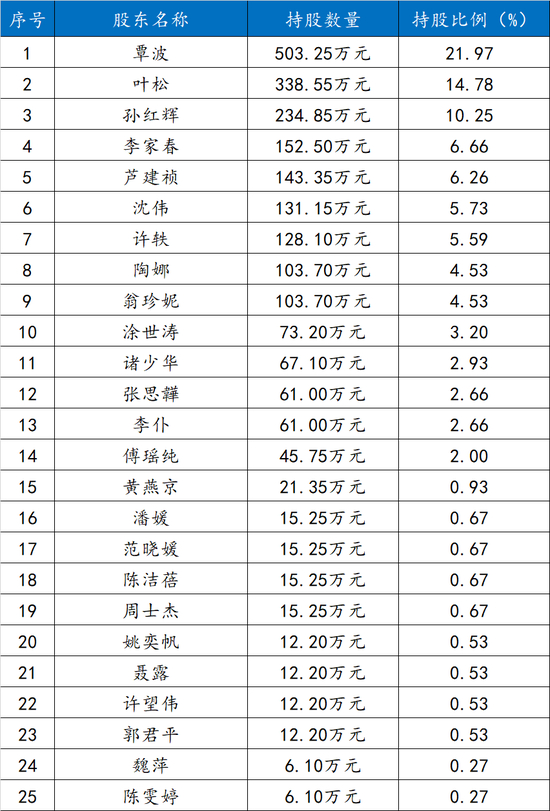 | 序号 | 股东名称 | 持股数量 | 持股比例（%） |
|---|---|---|---|
| 1 | 覃波 | 503.25万元 | 21.97 |
| 2 | 叶松 | 338.55万元 | 14.78 |
| 3 | 孙红辉 | 234.85万元 | 10.25 |
| 4 | 李家春 | 152.50万元 | 6.66 |
| 5 | 芦建祯 | 143.35万元 | 6.26 |
| 6 | 沈伟 | 131.15万元 | 5.73 |
| 7 | 许轶 | 128.10万元 | 5.59 |
| 8 | 陶娜 | 103.70万元 | 4.53 |
| 9 | 翁珍妮 | 103.70万元 | 4.53 |
| 10 | 涂世涛 | 73.20万元 | 3.20 |
| 11 | 诸少华 | 67.10万元 | 2.93 |
| 12 | 张思韡 | 61.00万元 | 2.66 |
| 13 | 李仆 | 61.00万元 | 2.66 |
| 14 | 傅瑶纯 | 45.75万元 | 2.00 |
| 15 | 黄燕京 | 21.35万元 | 0.93 |
| 16 | 潘媛 | 15.25万元 | 0.67 |
| 17 | 范晓媛 | 15.25万元 | 0.67 |
| 18 | 陈洁蓓 | 15.25万元 | 0.67 |
| 19 | 周士杰 | 15.25万元 | 0.67 |
| 20 | 姚奕帆 | 12.20万元 | 0.53 |
| 21 | 聂露 | 12.20万元 | 0.53 |
| 22 | 许望伟 | 12.20万元 | 0.53 |
| 23 | 郭君平 | 12.20万元 | 0.53 |
| 24 | 魏萍 | 6.10万元 | 0.27 |
| 25 | 陈雯婷 | 6.10万元 | 0.27 |